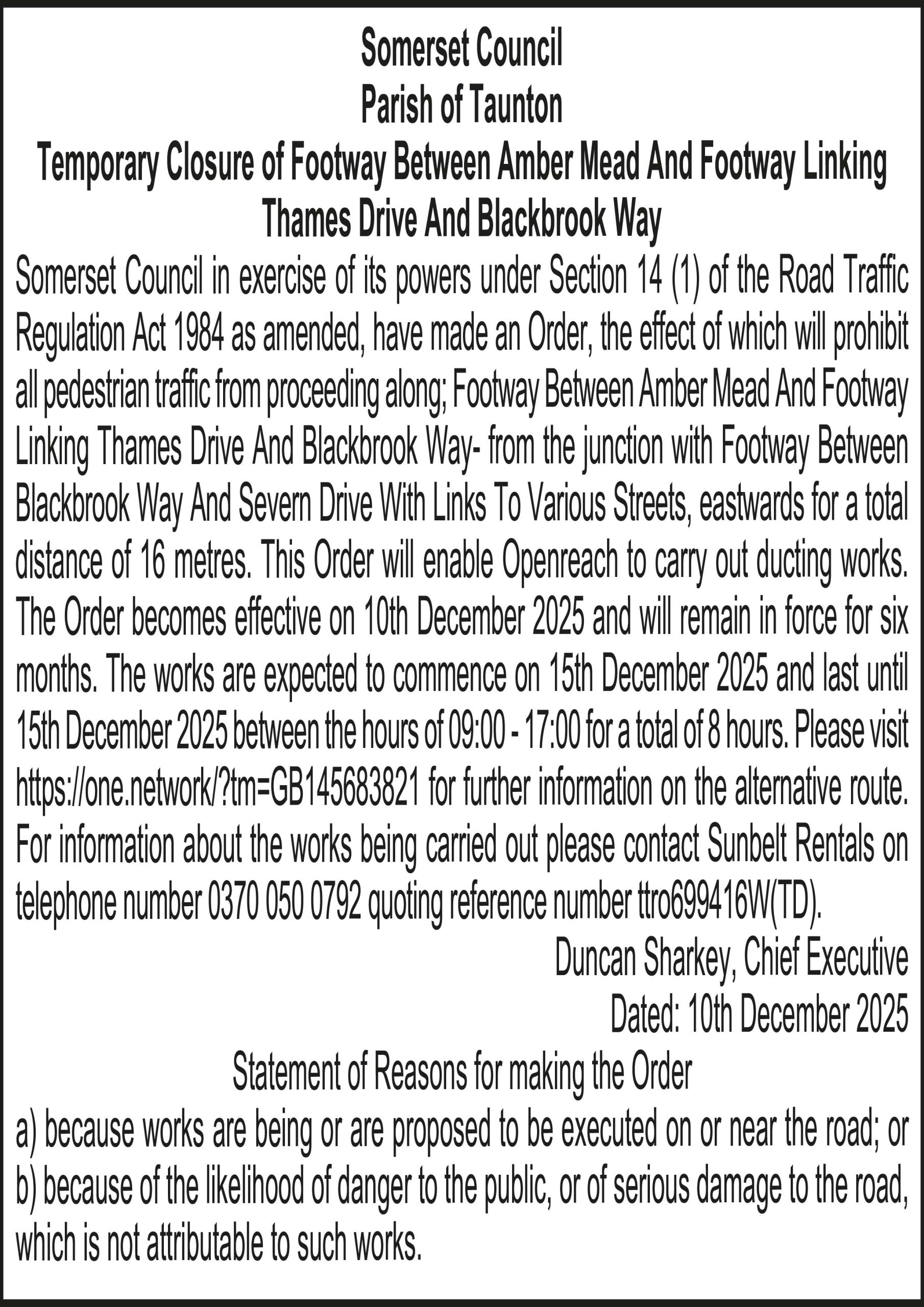 Somerset Council
Parish of Taunton
Temporary Closure of Footway Between Amber Mead And Footway Linking Thames Drive And Blackbrook Way

Somerset Council in exercise of its powers under Section 14 (1) of the Road Traffic Regulation Act 1984 as amended, have made an Order, the effect of which will prohibit all pedestrian traffic from proceeding along; Footway Between Amber Mead And Footway Linking Thames Drive And Blackbrook Way- from the junction with Footway Between Blackbrook Way And Severn Drive With Links To Various Streets, eastwards for a total distance of 16 metres. This Order will enable Openreach to carry out ducting works. The Order becomes effective on 10th December 2025 and will remain in force for six months. The works are expected to commence on 15th December 2025 and last until 15th December 2025 between the hours of 09:00 - 17:00 for a total of 8 hours. Please visit https://one.network/?tm=GB145683821 for further information on the alternative route. For information about the works being carried out please contact Sunbelt Rentals on telephone number 0370 050 0792 quoting reference number ttro699416W(TD).

Duncan Sharkey, Chief Executive
Dated: 10th December 2025

Statement of Reasons for making the Order
a) because works are being or are proposed to be executed on or near the road; or
b) because of the likelihood of danger to the public, or of serious damage to the road, which is not attributable to such works.